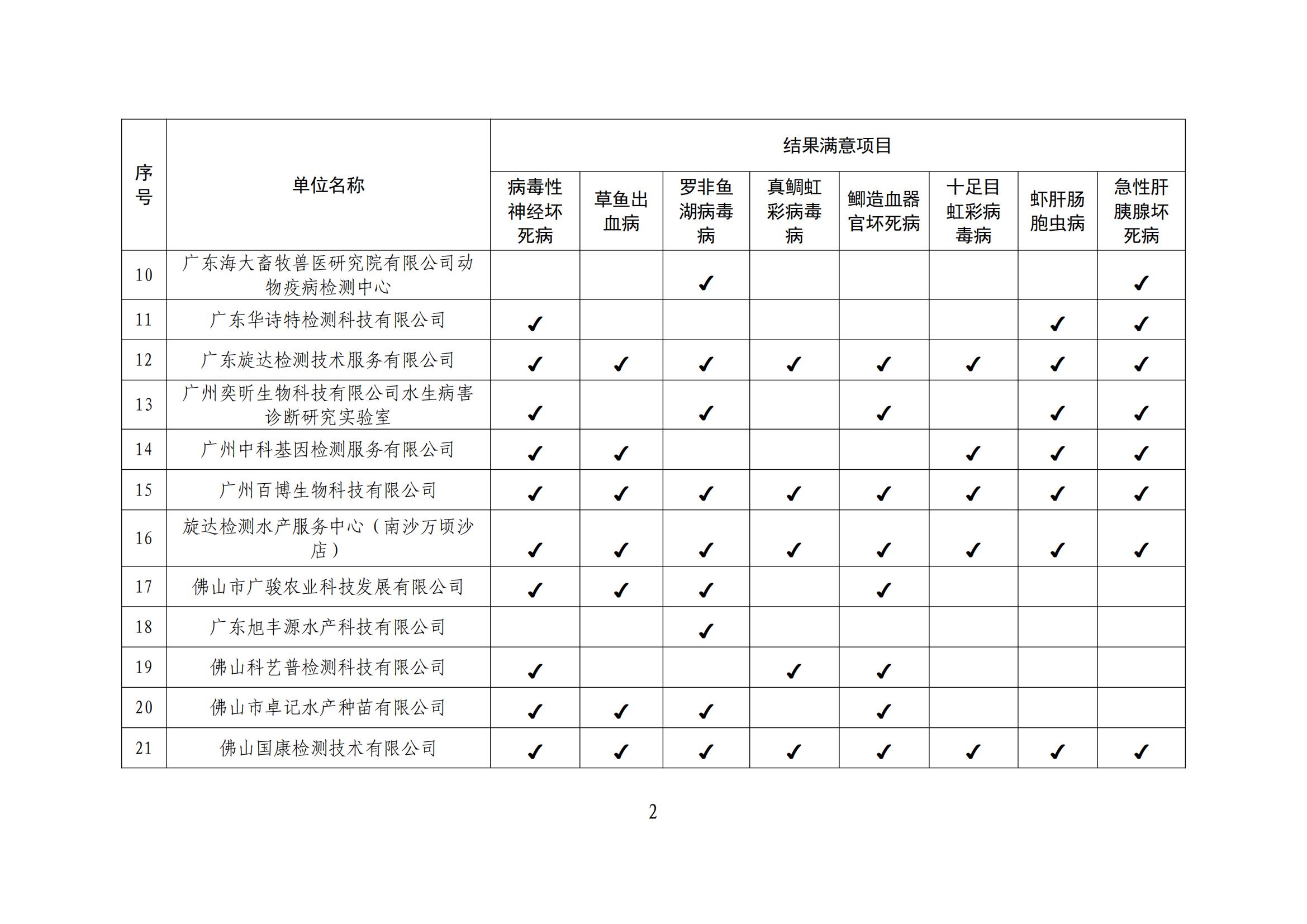 | 序号 | 单位名称 | 结果满意项目 | | | | | | | |
|---|---|---|---|---|---|---|---|---|---|
| | | 病毒性神经坏死病 | 草鱼出血病 | 罗非鱼湖病毒病 | 真鲷虹彩病毒病 | 鲫造血器官坏死病 | 十足目虹彩病毒病 | 虾肝肠胞虫病 | 急性肝胰腺坏死病 |
| 10 | 广东海大畜牧兽医研究院有限公司动物疫病检测中心 | | | ✓ | | | | | ✓ |
| 11 | 广东华诗特检测科技有限公司 | ✓ | | | | | | ✓ | ✓ |
| 12 | 广东旋达检测技术服务有限公司 | ✓ | ✓ | ✓ | ✓ | ✓ | ✓ | ✓ | ✓ |
| 13 | 广州奕昕生物科技有限公司水生病害诊断研究实验室 | ✓ | | ✓ | | ✓ | | ✓ | ✓ |
| 14 | 广州中科基因检测服务有限公司 | ✓ | ✓ | | | | ✓ | ✓ | ✓ |
| 15 | 广州百博生物科技有限公司 | ✓ | ✓ | ✓ | ✓ | ✓ | ✓ | ✓ | ✓ |
| 16 | 旋达检测水产服务中心（南沙万顷沙店） | ✓ | ✓ | ✓ | ✓ | ✓ | ✓ | ✓ | ✓ |
| 17 | 佛山市广骏农业科技发展有限公司 | ✓ | ✓ | ✓ | | ✓ | | | |
| 18 | 广东旭丰源水产科技有限公司 | | | ✓ | | | | | |
| 19 | 佛山科艺普检测科技有限公司 | ✓ | | | ✓ | ✓ | | | |
| 20 | 佛山市卓记水产种苗有限公司 | ✓ | ✓ | ✓ | | ✓ | | | |
| 21 | 佛山国康检测技术有限公司 | ✓ | ✓ | ✓ | ✓ | ✓ | ✓ | ✓ | ✓ |

2